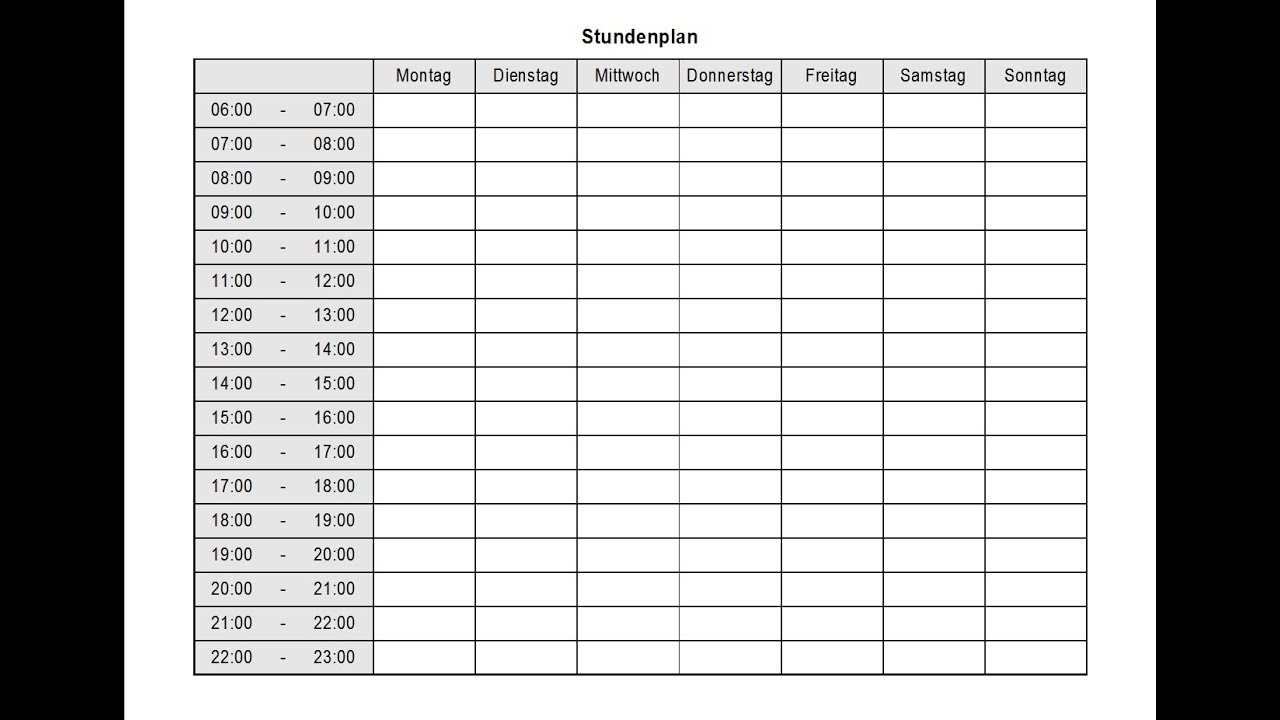 Stundenplan

| | Montag | Dienstag | Mittwoch | Donnerstag | Freitag | Samstag | Sonntag |
|---|---|---|---|---|---|---|---|
| 06:00 - 07:00 | | | | | | | |
| 07:00 - 08:00 | | | | | | | |
| 08:00 - 09:00 | | | | | | | |
| 09:00 - 10:00 | | | | | | | |
| 10:00 - 11:00 | | | | | | | |
| 11:00 - 12:00 | | | | | | | |
| 12:00 - 13:00 | | | | | | | |
| 13:00 - 14:00 | | | | | | | |
| 14:00 - 15:00 | | | | | | | |
| 15:00 - 16:00 | | | | | | | |
| 16:00 - 17:00 | | | | | | | |
| 17:00 - 18:00 | | | | | | | |
| 18:00 - 19:00 | | | | | | | |
| 19:00 - 20:00 | | | | | | | |
| 20:00 - 21:00 | | | | | | | |
| 21:00 - 22:00 | | | | | | | |
| 22:00 - 23:00 | | | | | | | |